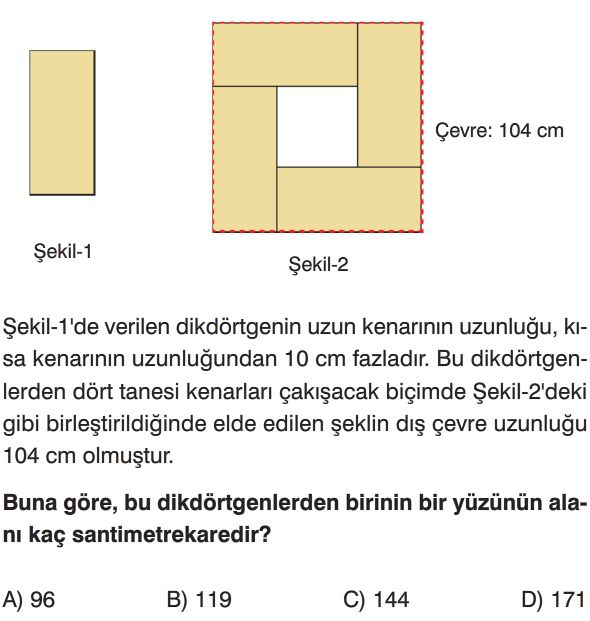 Çevre: 104 cm

Şekil-1

Şekil-2

Şekil-1'de verilen dikdörtgenin uzun kenarının uzunluğu, kısa kenarının uzunluğundan 10 cm fazladır. Bu dikdörtgenlerden dört tanesi kenarları çakışacak biçimde Şekil-2'deki gibi birleştirildiğinde elde edilen şeklin dış çevre uzunluğu 104 cm olmuştur.

Buna göre, bu dikdörtgenlerden birinin bir yüzünün alanı kaç santimetrekaredir?

A) 96
B) 119
C) 144
D) 171